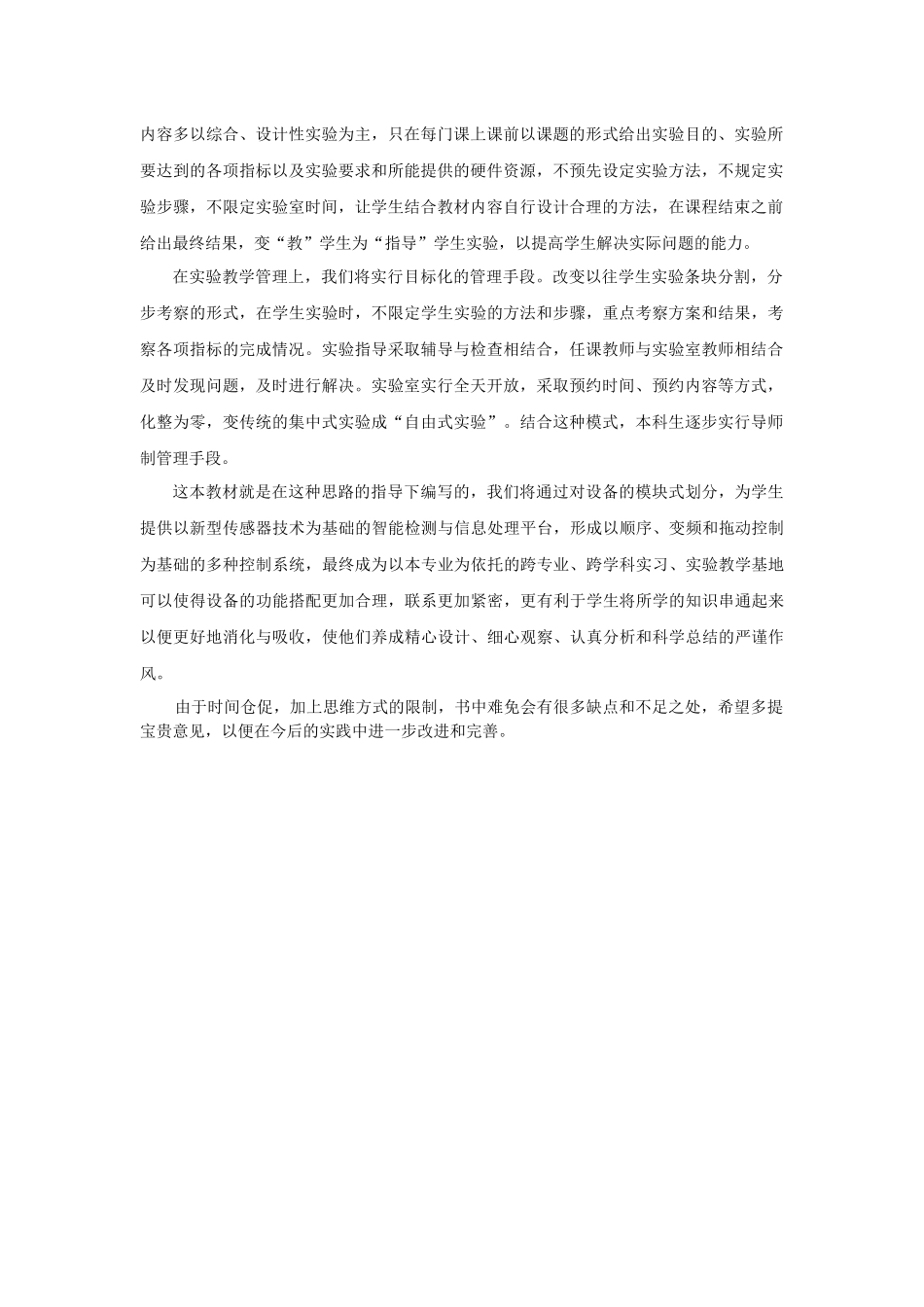 内容多以综合、设计性实验为主，只在每门课上课前以课题的形式给出实验目的、实验所要达到的各项指标以及实验要求和所能提供的硬件资源，不预先设定实验方法，不规定实验步骤，不限定实验室时间，让学生结合教材内容自行设计合理的方法，在课程结束之前给出最终结果，变“教”学生为“指导”学生实验，以提高学生解决实际问题的能力。

在实验教学管理上，我们将实行目标化的管理手段。改变以往学生实验条块分割，分步考察的形式，在学生实验时，不限定学生实验的方法和步骤，重点考察方案和结果，考察各项指标的完成情况。实验指导采取辅导与检查相结合，任课教师与实验室教师相结合及时发现问题，及时进行解决。实验室实行全天开放，采取预约时间、预约内容等方式，化整为零，变传统的集中式实验成“自由式实验”。结合这种模式，本科生逐步实行导师制管理手段。

这本教材就是在这种思路的指导下编写的，我们将通过对设备的模块式划分，为学生提供以新型传感器技术为基础的智能检测与信息处理平台，形成以顺序、变频和拖动控制为基础的多种控制系统，最终成为以本专业为依托的跨专业、跨学科实习、实验教学基地可以使得设备的功能搭配更加合理，联系更加紧密，更有利于学生将所学的知识串通起来以便更好地消化与吸收，使他们养成精心设计、细心观察、认真分析和科学总结的严谨作风。

由于时间仓促，加上思维方式的限制，书中难免会有很多缺点和不足之处，希望多提宝贵意见，以便在今后的实践中进一步改进和完善。